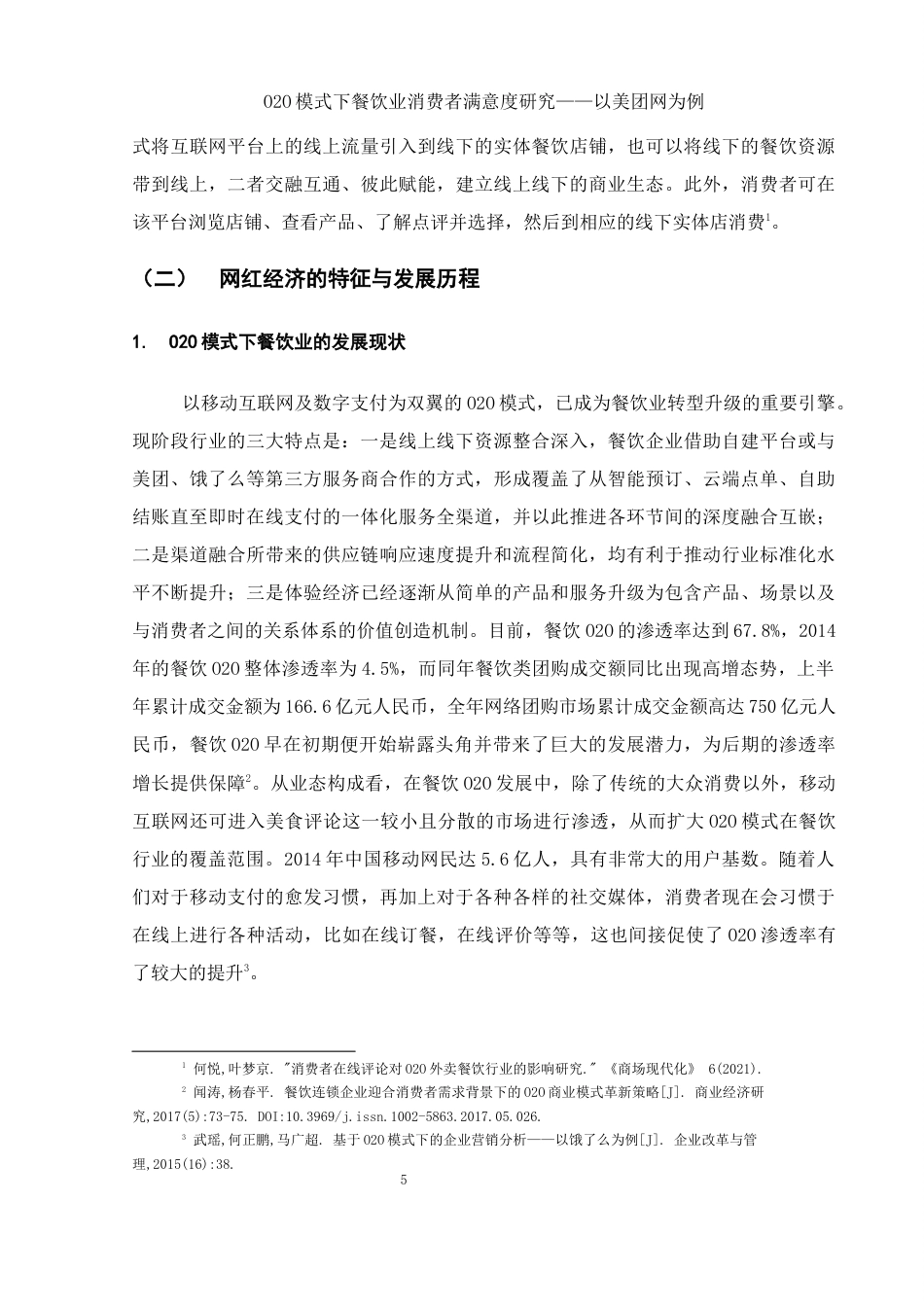 O2O 模式下餐饮业消费者满意度研究——以美团网为例

式将互联网平台上的线上流量引入到线下的实体餐饮店铺，也可以将线下的餐饮资源带到线上，二者交融互通、彼此赋能，建立线上线下的商业生态。此外，消费者可在该平台浏览店铺、查看产品、了解点评并选择，然后到相应的线下实体店消费$^1$。

（二） 网红经济的特征与发展历程

1. O2O 模式下餐饮业的发展现状

以移动互联网及数字支付为双翼的 O2O 模式，已成为餐饮业转型升级的重要引擎。现阶段行业的三大特点是：一是线上线下资源整合深入，餐饮企业借助自建平台或与美团、饿了么等第三方服务商合作的方式，形成覆盖了从智能预订、云端点单、自助结账直至即时在线支付的一体化服务全渠道，并以此推进各环节间的深度融合互嵌；二是渠道融合所带来的供应链响应速度提升和流程简化，均有利于推动行业标准化水平不断提升；三是体验经济已经逐渐从简单的产品和服务升级为包含产品、场景以及与消费者之间的关系体系的价值创造机制。目前，餐饮 O2O 的渗透率达到 67.8%，2014 年的餐饮 O2O 整体渗透率为 4.5%，而同年餐饮类团购成交额同比出现高增态势，上半年累计成交金额为 166.6 亿元人民币，全年网络团购市场累计成交金额高达 750 亿元人民币，餐饮 O2O 早在初期便开始崭露头角并带来了巨大的发展潜力，为后期的渗透率增长提供保障$^2$。从业态构成看，在餐饮 O2O 发展中，除了传统的大众消费以外，移动互联网还可进入美食评论这一较小且分散的市场进行渗透，从而扩大 O2O 模式在餐饮行业的覆盖范围。2014 年中国移动网民达 5.6 亿人，具有非常大的用户基数。随着人们对于移动支付的愈发习惯，再加上对于各种各样的社交媒体，消费者现在会习惯于在线上进行各种活动，比如在线订餐，在线评价等等，这也间接促使了 O2O 渗透率有了较大的提升$^3$。

$^1$ 何悦,叶梦京. "消费者在线评论对 O2O 外卖餐饮行业的影响研究." 《商场现代化》 6(2021).
$^2$ 闻涛,杨春平. 餐饮连锁企业迎合消费者需求背景下的 O2O 商业模式革新策略[J]. 商业经济研究,2017(5):73-75. DOI:10.3969/j.issn.1002-5863.2017.05.026.
$^3$ 武瑶,何正鹏,马广超. 基于 O2O 模式下的企业营销分析——以饿了么为例[J]. 企业改革与管理,2015(16):38.

5